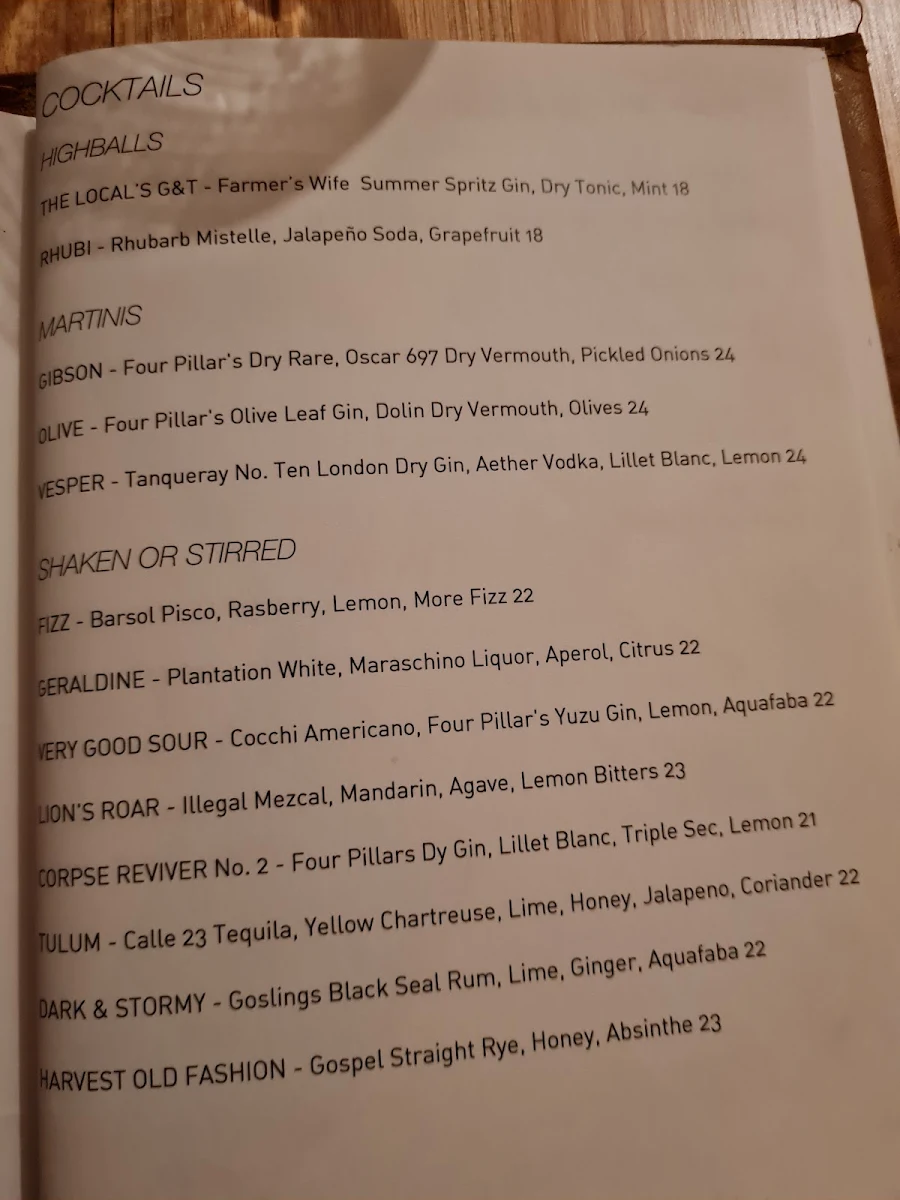 COCKTAILS

HIGHBALLS

THE LOCAL'S G&T - Farmer's Wife Summer Spritz Gin, Dry Tonic, Mint 18

RHUBI - Rhubarb Mistelle, Jalapeño Soda, Grapefruit 18

MARTINIS

GIBSON - Four Pillar's Dry Rare, Oscar 697 Dry Vermouth, Pickled Onions 24

OLIVE - Four Pillar's Olive Leaf Gin, Dolin Dry Vermouth, Olives 24

VESPER - Tanqueray No. Ten London Dry Gin, Aether Vodka, Lillet Blanc, Lemon 24

SHAKEN OR STIRRED

FIZZ - Barsol Pisco, Rasberry, Lemon, More Fizz 22

GERALDINE - Plantation White, Maraschino Liquor, Aperol, Citrus 22

VERY GOOD SOUR - Cocchi Americano, Four Pillar's Yuzu Gin, Lemon, Aquafaba 22

LION'S ROAR - Illegal Mezcal, Mandarin, Agave, Lemon Bitters 23

CORPSE REVIVER No. 2 - Four Pillars Dy Gin, Lillet Blanc, Triple Sec, Lemon 21

TULUM - Calle 23 Tequila, Yellow Chartreuse, Lime, Honey, Jalapeno, Coriander 22

DARK & STORMY - Goslings Black Seal Rum, Lime, Ginger, Aquafaba 22

HARVEST OLD FASHION - Gospel Straight Rye, Honey, Absinthe 23